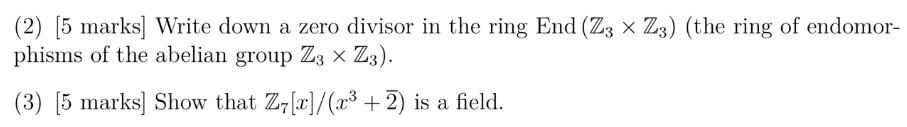 (2) [5 marks] Write down a zero divisor in the ring End $(\mathbb{Z}_3 \times \mathbb{Z}_3)$ (the ring of endomorphisms of the abelian group $\mathbb{Z}_3 \times \mathbb{Z}_3$).

(3) [5 marks] Show that $\mathbb{Z}_7[x]/(x^3 + \overline{2})$ is a field.